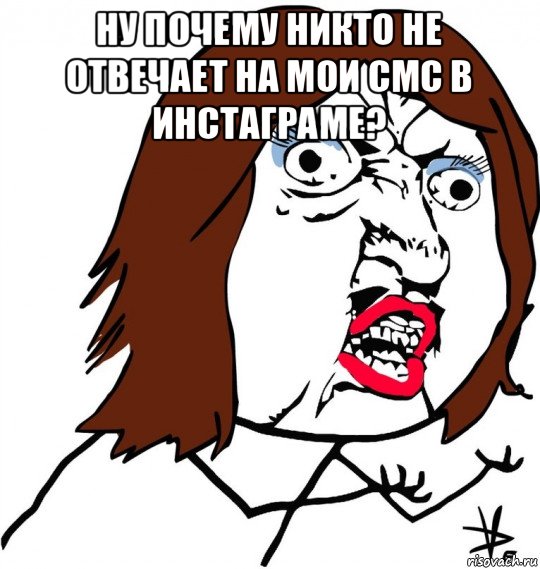 НУ ПОЧЕМУ НИКТО НЕ ОТВЕЧАЕТ НА МОИ СМС В ИНСТАГРАМЕ?

risovach.ru